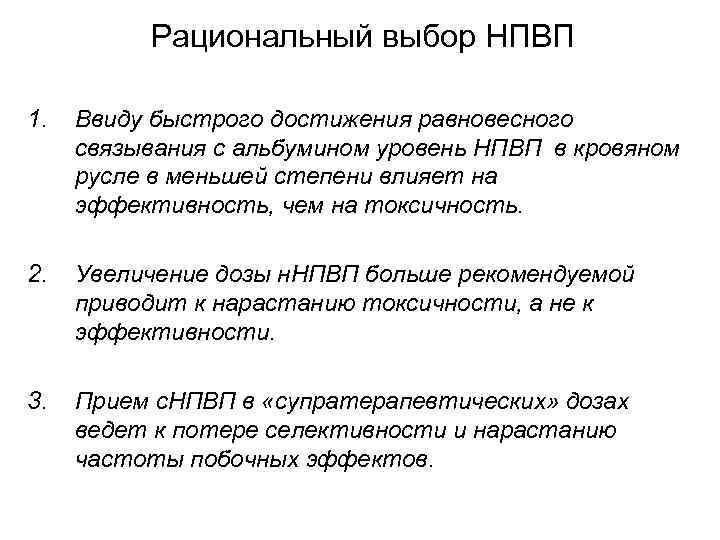 Рациональный выбор НПВП

1. Ввиду быстрого достижения равновесного связывания с альбумином уровень НПВП в кровяном русле в меньшей степени влияет на эффективность, чем на токсичность.

2. Увеличение дозы нНПВП больше рекомендуемой приводит к нарастанию токсичности, а не к эффективности.

3. Прием сНПВП в «супратерапевтических» дозах ведет к потере селективности и нарастанию частоты побочных эффектов.